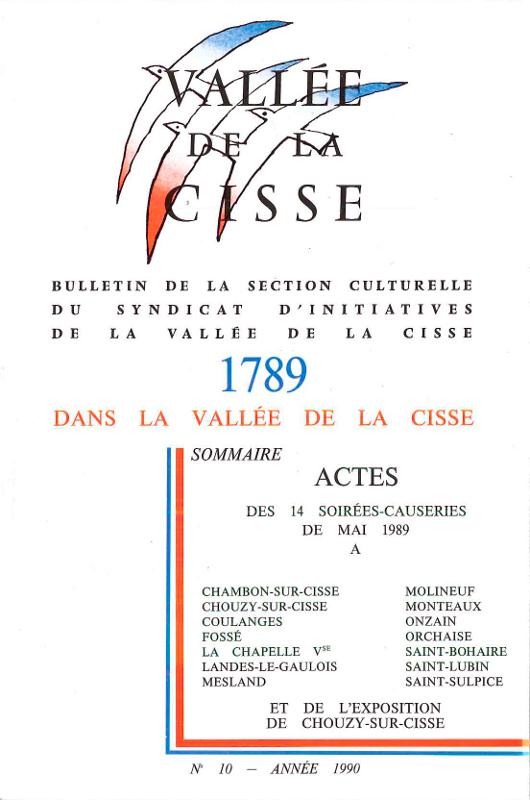 VALLÉE
DE LA
CISSE

BULLETIN DE LA SECTION CULTURELLE
DU SYNDICAT D'INITIATIVES
DE LA VALLÉE DE LA CISSE

1789

DANS LA VALLÉE DE LA CISSE

SOMMAIRE

ACTES

DES 14 SOIRÉES-CAUSERIES
DE MAI 1989
A

CHAMBON-SUR-CISSE
CHOUZY-SUR-CISSE
COULANGES
FOSSÉ
LA CHAPELLE V$^{SE}$
LANDES-LE-GAULOIS
MESLAND

MOLINEUF
MONTEAUX
ONZAIN
ORCHAISE
SAINT-BOHAIRE
SAINT-LUBIN
SAINT-SULPICE

ET DE L'EXPOSITION
DE CHOUZY-SUR-CISSE

N° 10 — ANNÉE 1990